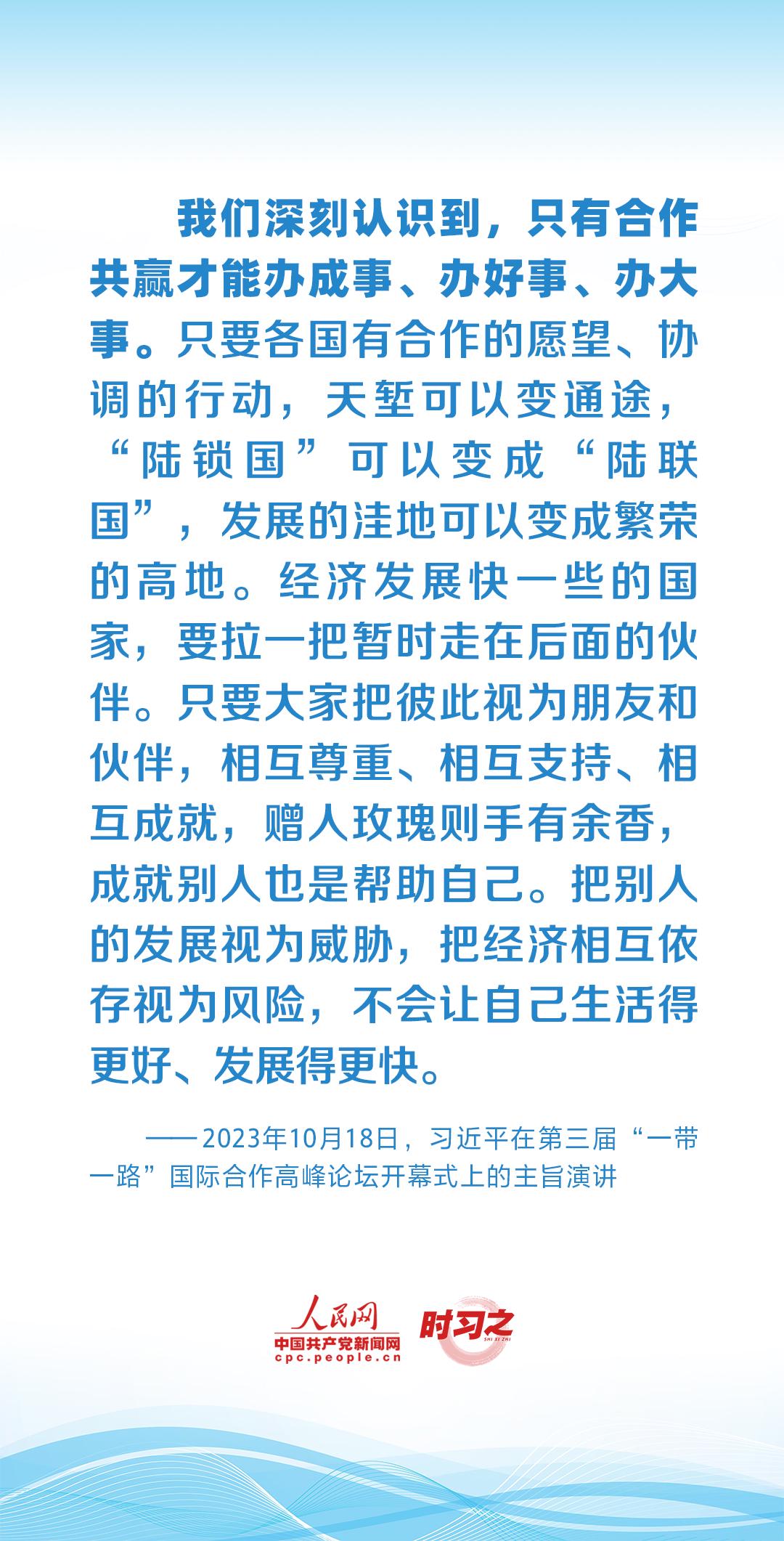 我们深刻认识到，只有合作共赢才能办成事、办好事、办大事。只要各国有合作的愿望、协调的行动，天堑可以变通途，“陆锁国”可以变成“陆联国”，发展的洼地可以变成繁荣的高地。经济发展快一些的国家，要拉一把暂时走在后面的伙伴。只要大家把彼此视为朋友和伙伴，相互尊重、相互支持、相互成就，赠人玫瑰则手有余香，成就别人也是帮助自己。把别人的发展视为威胁，把经济相互依存视为风险，不会让自己生活得更好、发展得更快。

——2023年10月18日，习近平在第三届“一带一路”国际合作高峰论坛开幕式上的主旨演讲

人民网
中国共产党新闻网
cpc.people.cn
时习之
SHI XI ZHI